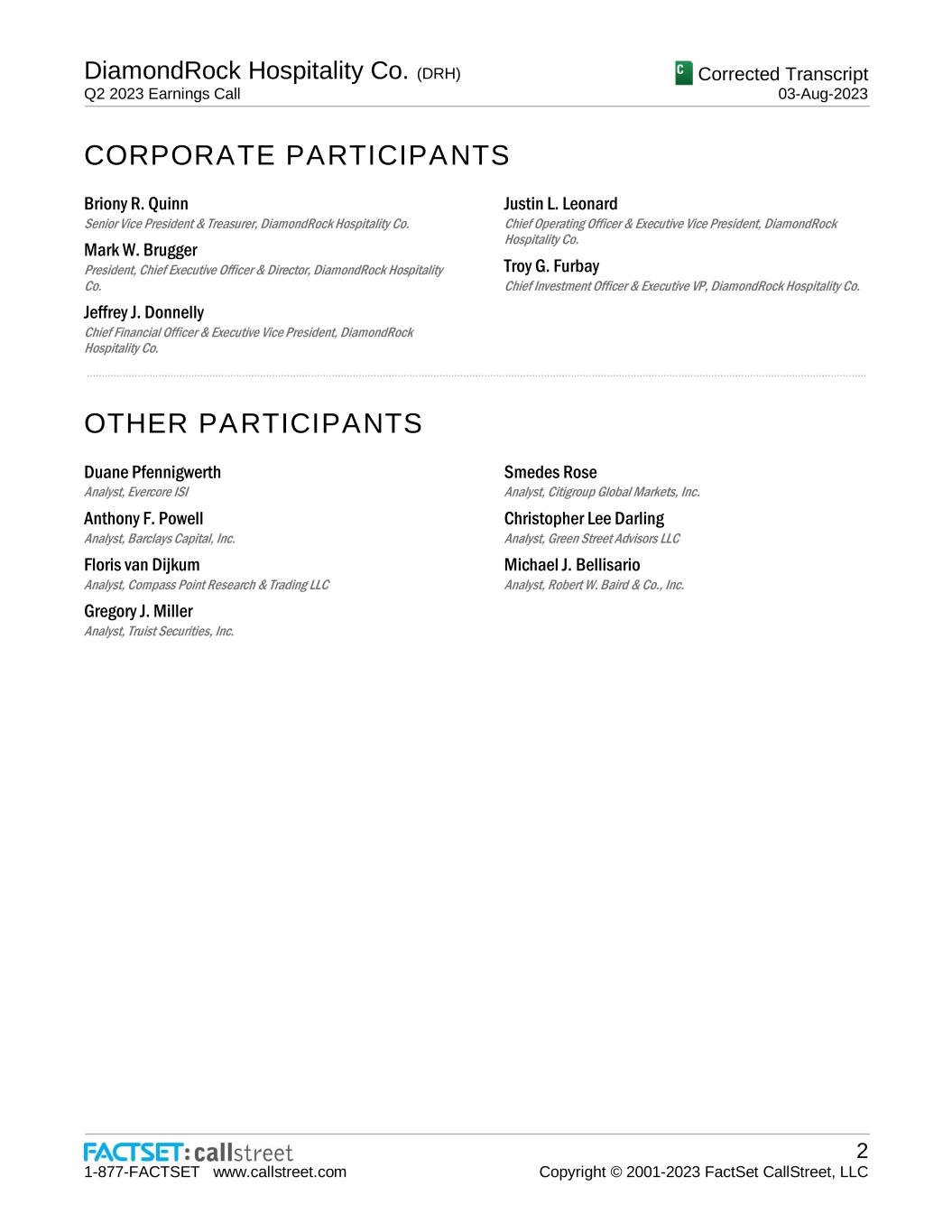 DiamondRock Hospitality Co. (DRH)
Q2 2023 Earnings Call

C Corrected Transcript
03-Aug-2023

CORPORATE PARTICIPANTS

Briony R. Quinn
Senior Vice President & Treasurer, DiamondRock Hospitality Co.

Mark W. Brugger
President, Chief Executive Officer & Director, DiamondRock Hospitality Co.

Jeffrey J. Donnelly
Chief Financial Officer & Executive Vice President, DiamondRock Hospitality Co.

Justin L. Leonard
Chief Operating Officer & Executive Vice President, DiamondRock Hospitality Co.

Troy G. Furbay
Chief Investment Officer & Executive VP, DiamondRock Hospitality Co.

OTHER PARTICIPANTS

Duane Pfennigwerth
Analyst, Evercore ISI

Anthony F. Powell
Analyst, Barclays Capital, Inc.

Floris van Dijkum
Analyst, Compass Point Research & Trading LLC

Gregory J. Miller
Analyst, Truist Securities, Inc.

Smedes Rose
Analyst, Citigroup Global Markets, Inc.

Christopher Lee Darling
Analyst, Green Street Advisors LLC

Michael J. Bellisario
Analyst, Robert W. Baird & Co., Inc.

FACTSET: callstreet
1-877-FACTSET www.callstreet.com

2
Copyright © 2001-2023 FactSet CallStreet, LLC